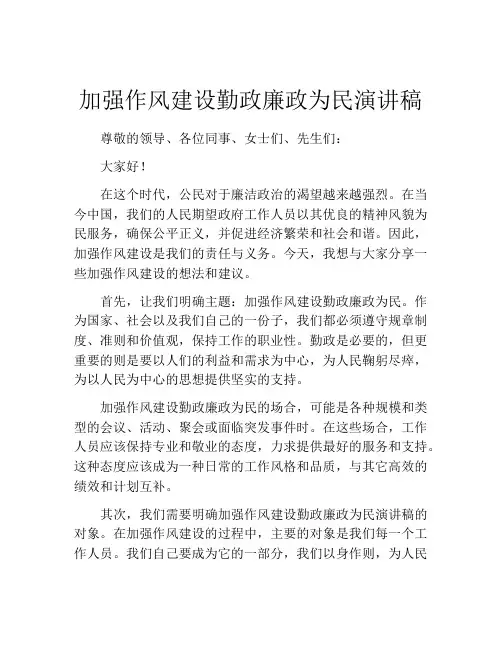 加强作风建设勤政廉政为民演讲稿

尊敬的领导、各位同事、女士们、先生们：

大家好！

在这个时代，公民对于廉洁政治的渴望越来越强烈。在当今中国，我们的人民期望政府工作人员以其优良的精神风貌为民服务，确保公平正义，并促进经济繁荣和社会和谐。因此，加强作风建设是我们的责任与义务。今天，我想与大家分享一些加强作风建设的想法和建议。

首先，让我们明确主题：加强作风建设勤政廉政为民。作为国家、社会以及我们自己的一份子，我们都必须遵守规章制度、准则和价值观，保持工作的职业性。勤政是必要的，但更重要的则是要以人们的利益和需求为中心，为人民鞠躬尽瘁，为以人民为中心的思想提供坚实的支持。

加强作风建设勤政廉政为民的场合，可能是各种规模和类型的会议、活动、聚会或面临突发事件时。在这些场合，工作人员应该保持专业和敬业的态度，力求提供最好的服务和支持。这种态度应该成为一种日常的工作风格和品质，与其它高效的绩效和计划互补。

其次，我们需要明确加强作风建设勤政廉政为民演讲稿的对象。在加强作风建设的过程中，主要的对象是我们每一个工作人员。我们自己要成为它的一部分，我们以身作则，为人民